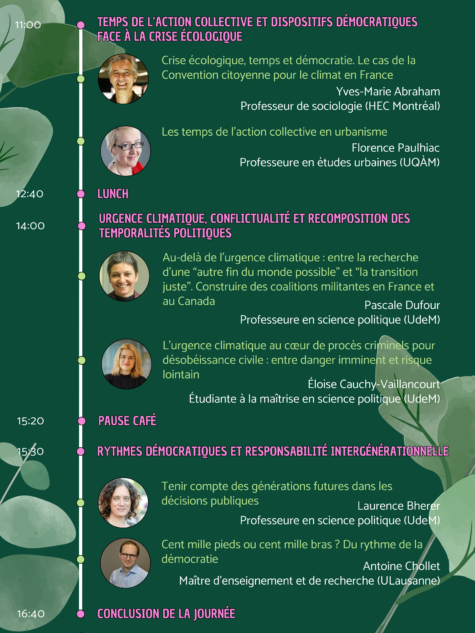 11:00 TEMPS DE L'ACTION COLLECTIVE ET DISPOSITIFS DÉMOCRATIQUES FACE À LA CRISE ÉCOLOGIQUE

Crise écologique, temps et démocratie. Le cas de la Convention citoyenne pour le climat en France
Yves-Marie Abraham
Professeur de sociologie (HEC Montréal)

Les temps de l'action collective en urbanisme
Florence Paulhiac
Professeure en études urbaines (UQÀM)

12:40 LUNCH

14:00 URGENCE CLIMATIQUE, CONFLICTUALITÉ ET RECOMPOSITION DES TEMPORALITÉS POLITIQUES

Au-delà de l'urgence climatique : entre la recherche d'une "autre fin du monde possible" et "la transition juste". Construire des coalitions militantes en France et au Canada
Pascale Dufour
Professeure en science politique (UdeM)

L'urgence climatique au cœur de procès criminels pour désobéissance civile : entre danger imminent et risque lointain
Éloise Cauchy-Vaillancourt
Étudiante à la maîtrise en science politique (UdeM)

15:20 PAUSE CAFÉ

15:30 RYTHMES DÉMOCRATIQUES ET RESPONSABILITÉ INTERGÉNÉRATIONNELLE

Tenir compte des générations futures dans les décisions publiques
Laurence Bherer
Professeure en science politique (UdeM)

Cent mille pieds ou cent mille bras ? Du rythme de la démocratie
Antoine Chollet
Maître d'enseignement et de recherche (ULausanne)

16:40 CONCLUSION DE LA JOURNÉE